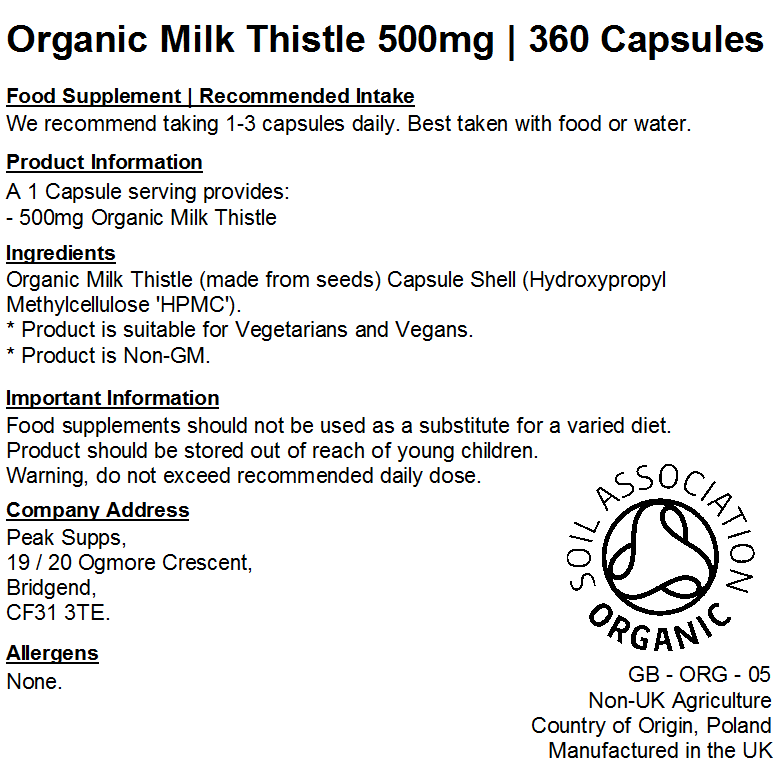 Organic Milk Thistle 500mg | 360 Capsules

Food Supplement | Recommended Intake
We recommend taking 1-3 capsules daily. Best taken with food or water.

Product Information
A 1 Capsule serving provides:
- 500mg Organic Milk Thistle

Ingredients
Organic Milk Thistle (made from seeds) Capsule Shell (Hydroxypropyl Methylcellulose 'HPMC').
* Product is suitable for Vegetarians and Vegans.
* Product is Non-GM.

Important Information
Food supplements should not be used as a substitute for a varied diet.
Product should be stored out of reach of young children.
Warning, do not exceed recommended daily dose.

Company Address
Peak Supps,
19 / 20 Ogmore Crescent,
Bridgend,
CF31 3TE.

Allergens
None.

SOIL ASSOCIATION
ORGANIC

GB - ORG - 05
Non-UK Agriculture
Country of Origin, Poland
Manufactured in the UK